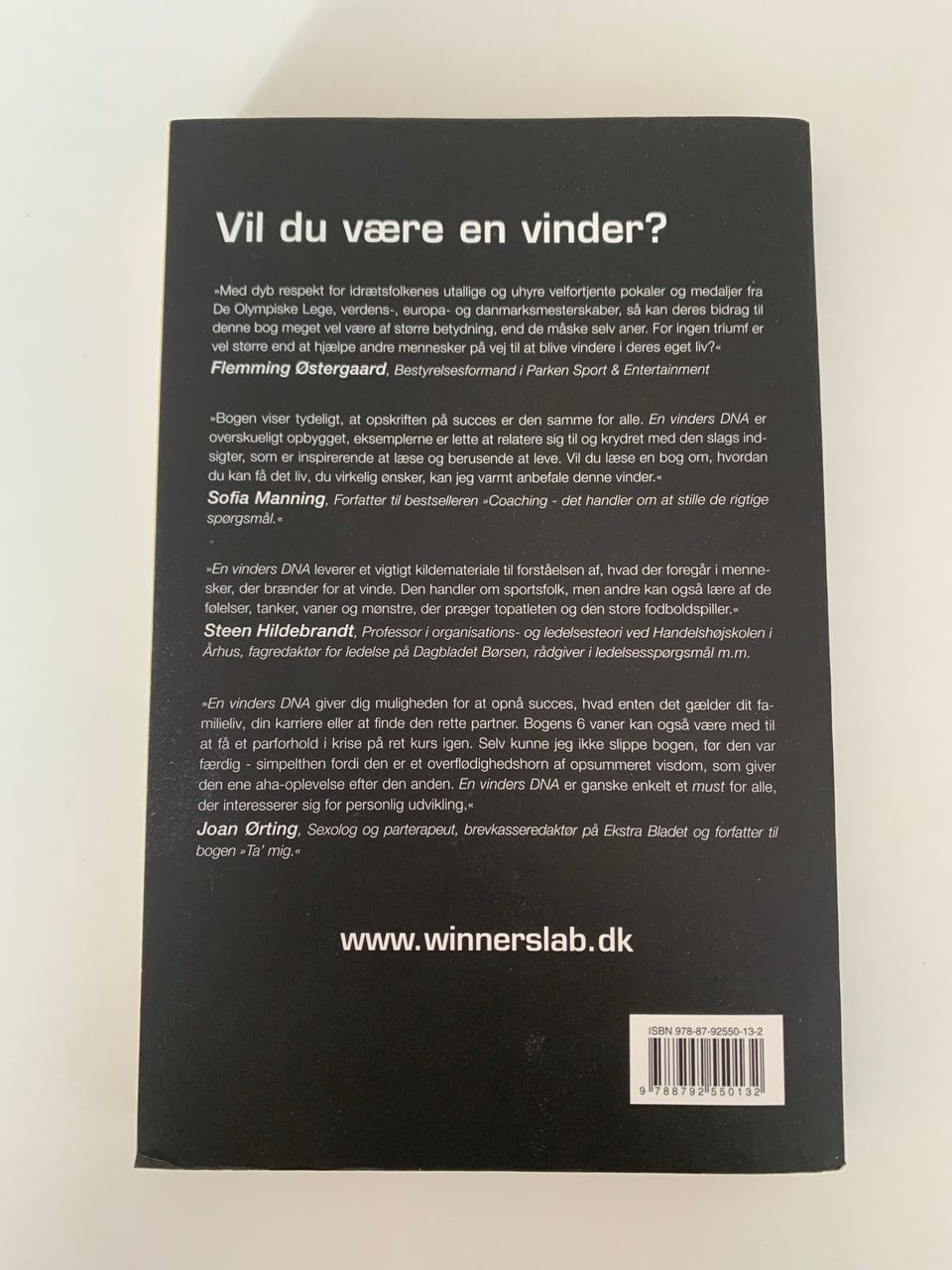 Vil du være en vinder?

»Med dyb respekt for idrætsfolkenes utallige og uhyre velfortjente pokaler og medaljer fra De Olympiske Lege, verdens-, europa- og danmarksmesterskaber, så kan deres bidrag til denne bog meget vel være af større betydning, end de måske selv aner. For ingen triumf er vel større end at hjælpe andre mennesker på vej til at blive vindere i deres eget liv?«
Flemming Østergaard, Bestyrelsesformand i Parken Sport & Entertainment

»Bogen viser tydeligt, at opskriften på succes er den samme for alle. En vinders DNA er overskueligt opbygget, eksemplerne er lette at relatere sig til og krydret med den slags indsigter, som er inspirerende at læse og berusende at leve. Vil du læse en bog om, hvordan du kan få det liv, du virkelig ønsker, kan jeg varmt anbefale denne vinder.«
Sofia Manning, Forfatter til bestselleren »Coaching - det handler om at stille de rigtige spørgsmål.«

»En vinders DNA leverer et vigtigt kildemateriale til forståelsen af, hvad der foregår i mennesker, der brænder for at vinde. Den handler om sportsfolk, men andre kan også lære af de følelser, tanker, vaner og mønstre, der præger topatleten og den store fodboldspiller.«
Steen Hildebrandt, Professor i organisations- og ledelsesteori ved Handelshøjskolen i Århus, fagredaktør for ledelse på Dagbladet Børsen, rådgiver i ledelsesspørgsmål m.m.

»En vinders DNA giver dig muligheden for at opnå succes, hvad enten det gælder dit familieliv, din karriere eller at finde den rette partner. Bogens 6 vaner kan også være med til at få et parforhold i krise på ret kurs igen. Selv kunne jeg ikke slippe bogen, før den var færdig - simpelthen fordi den er et overflødighedshorn af opsummeret visdom, som giver den ene aha-oplevelse efter den anden. En vinders DNA er ganske enkelt et must for alle, der interesserer sig for personlig udvikling.«
Joan Ørting, Sexolog og parterapeut, brevkasseredaktør på Ekstra Bladet og forfatter til bogen »Ta' mig.«

www.winnerslab.dk

ISBN 978-87-92550-13-2
9 788792 550132